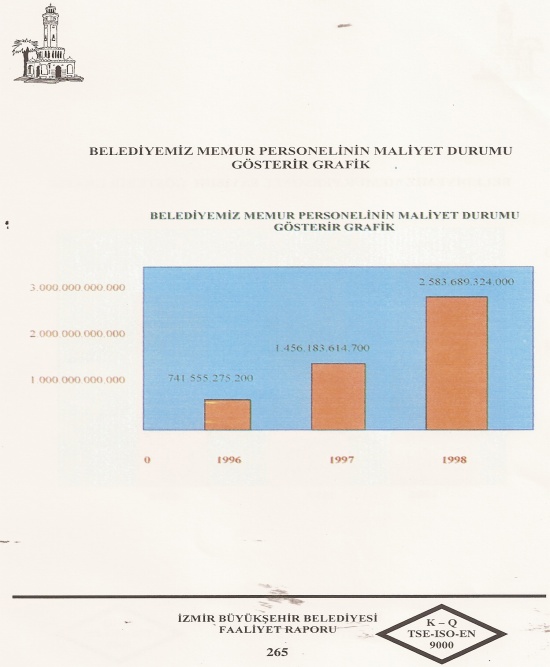 BELEDİYEMİZ MEMUR PERSONELİNİN MALİYET DURUMU GÖSTERİR GRAFİK

BELEDİYEMİZ MEMUR PERSONELİNİN MALİYET DURUMU GÖSTERİR GRAFİK

3.000.000.000.000
2.000.000.000.000
1.000.000.000.000
0

741.555.275.200
1.456.183.614.700
2.583.689.324.000

1996
1997
1998

İZMİR BÜYÜKŞEHİR BELEDİYESİ
FAALİYET RAPORU

K – Q
TSE-ISO-EN
9000

265